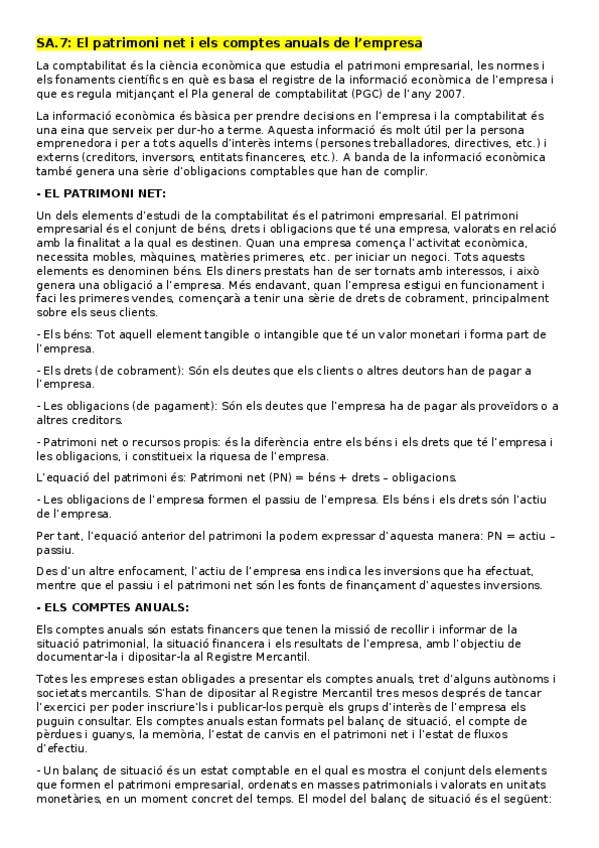 SA.7: El patrimoni net i els comptes anuals de l'empresa

La comptabilitat és la ciència econòmica que estudia el patrimoni empresarial, les normes i els fonaments científics en què es basa el registre de la informació econòmica de l'empresa i que es regula mitjançant el Pla general de comptabilitat (PGC) de l'any 2007.

La informació econòmica és bàsica per prendre decisions en l'empresa i la comptabilitat és una eina que serveix per dur-ho a terme. Aquesta informació és molt útil per la persona emprenedora i per a tots aquells d'interès interns (persones treballadores, directives, etc.) i externs (creditors, inversors, entitats financeres, etc.). A banda de la informació econòmica també genera una sèrie d'obligacions comptables que han de complir.

- EL PATRIMONI NET:

Un dels elements d'estudi de la comptabilitat és el patrimoni empresarial. El patrimoni empresarial és el conjunt de béns, drets i obligacions que té una empresa, valorats en relació amb la finalitat a la qual es destinen. Quan una empresa comença l'activitat econòmica, necessita mobles, màquines, matèries primeres, etc. per iniciar un negoci. Tots aquests elements es denominen béns. Els diners prestats han de ser tornats amb interessos, i això genera una obligació a l'empresa. Més endavant, quan l'empresa estigui en funcionament i faci les primeres vendes, començarà a tenir una sèrie de drets de cobrament, principalment sobre els seus clients.

- Els béns: Tot aquell element tangible o intangible que té un valor monetari i forma part de l'empresa.

- Els drets (de cobrament): Són els deutes que els clients o altres deutors han de pagar a l'empresa.

- Les obligacions (de pagament): Són els deutes que l'empresa ha de pagar als proveïdors o a altres creditors.

- Patrimoni net o recursos propis: és la diferència entre els béns i els drets que té l'empresa i les obligacions, i constitueix la riquesa de l'empresa.

L'equació del patrimoni és: Patrimoni net (PN) = béns + drets – obligacions.

- Les obligacions de l'empresa formen el passiu de l'empresa. Els béns i els drets són l'actiu de l'empresa.

Per tant, l'equació anterior del patrimoni la podem expressar d'aquesta manera: PN = actiu – passiu.

Des d'un altre enfocament, l'actiu de l'empresa ens indica les inversions que ha efectuat, mentre que el passiu i el patrimoni net són les fonts de finançament d'aquestes inversions.

- ELS COMPTES ANUALS:

Els comptes anuals són estats financers que tenen la missió de recollir i informar de la situació patrimonial, la situació financera i els resultats de l'empresa, amb l'objectiu de documentar-la i dipositar-la al Registre Mercantil.

Totes les empreses estan obligades a presentar els comptes anuals, tret d'alguns autònoms i societats mercantils. S'han de dipositar al Registre Mercantil tres mesos després de tancar l'exercici per poder inscriure'ls i publicar-los perquè els grups d'interès de l'empresa els puguin consultar. Els comptes anuals estan formats pel balanç de situació, el compte de pèrdues i guanys, la memòria, l'estat de canvis en el patrimoni net i l'estat de fluxos d'efectiu.

- Un balanç de situació és un estat comptable en el qual es mostra el conjunt dels elements que formen el patrimoni empresarial, ordenats en masses patrimonials i valorats en unitats monetàries, en un moment concret del temps. El model del balanç de situació és el següent: